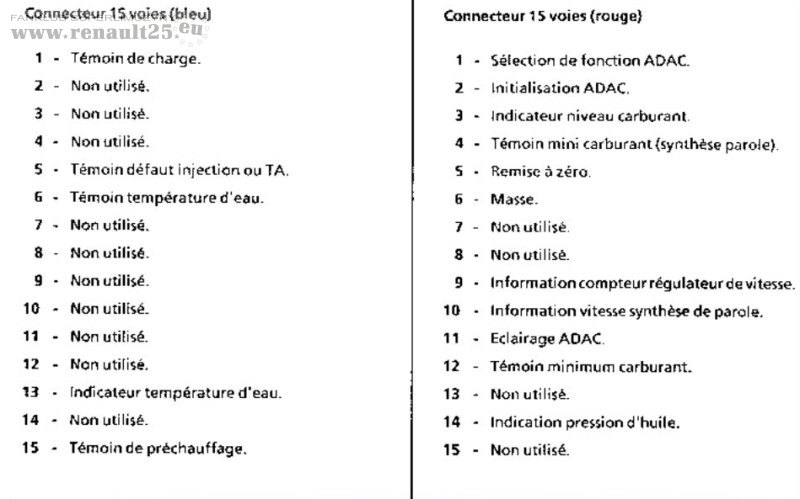 Connecteur 15 voies (bleu)

www.renault25.eu

1 - Témoin de charge.

2 - Non utilisé.

3 - Non utilisé.

4 - Non utilisé.

5 - Témoin défaut injection ou TA.

6 - Témoin température d'eau.

7 - Non utilisé.

8 - Non utilisé.

9 - Non utilisé.

10 - Non utilisé.

11 - Non utilisé.

12 - Non utilisé.

13 - Indicateur température d'eau.

14 - Non utilisé.

15 - Témoin de préchauffage.

Connecteur 15 voies (rouge)

1 - Sélection de fonction ADAC.

2 - Initialisation ADAC.

3 - Indicateur niveau carburant.

4 - Témoin mini carburant (synthèse parole).

5 - Remise à zéro.

6 - Masse.

7 - Non utilisé.

8 - Non utilisé.

9 - Information compteur régulateur de vitesse.

10 - Information vitesse synthèse de parole.

11 - Eclairage ADAC.

12 - Témoin minimum carburant.

13 - Non utilisé.

14 - Indication pression d'huile.

15 - Non utilisé.